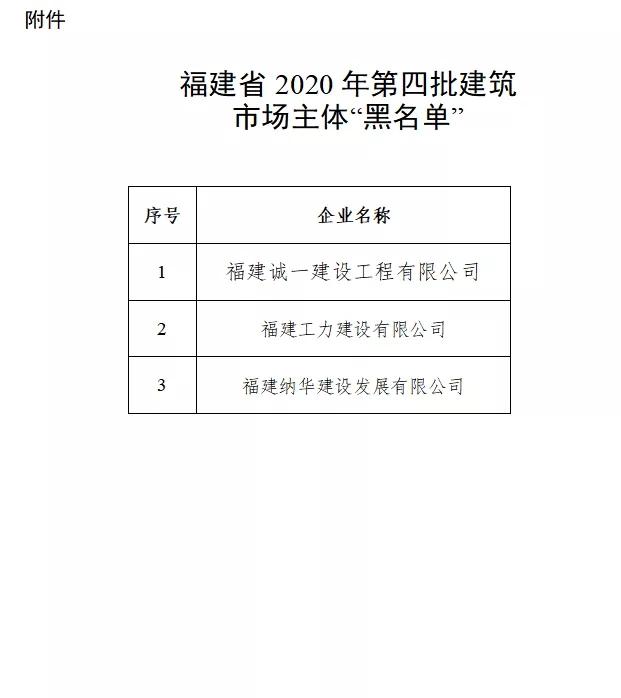 附件

福建省 2020 年第四批建筑市场主体“黑名单”

| 序号 | 企业名称 |
|---|---|
| 1 | 福建诚一建设工程有限公司 |
| 2 | 福建工力建设有限公司 |
| 3 | 福建纳华建设发展有限公司 |